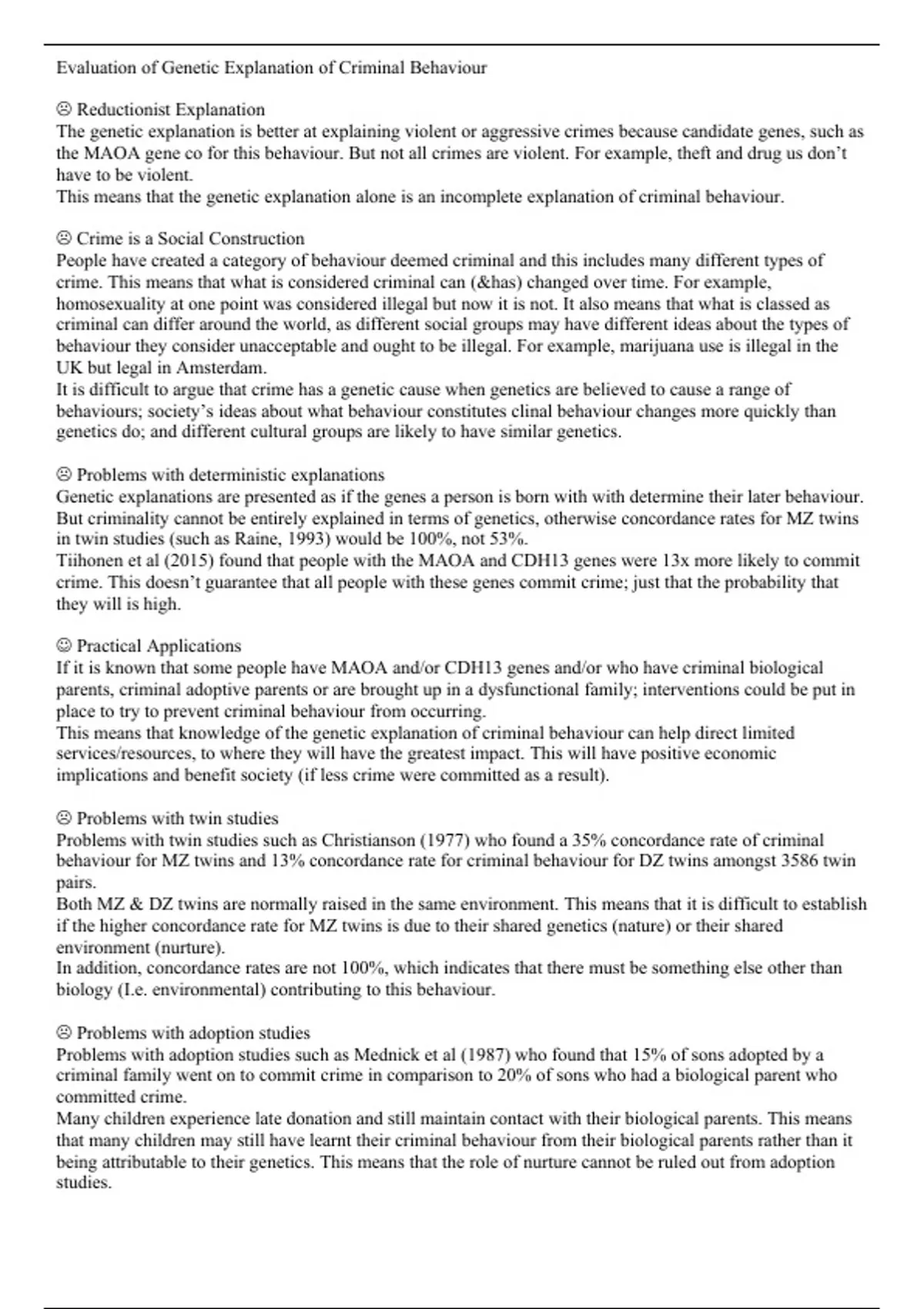 Evaluation of Genetic Explanation of Criminal Behaviour

☹ Reductionist Explanation
The genetic explanation is better at explaining violent or aggressive crimes because candidate genes, such as the MAOA gene co for this behaviour. But not all crimes are violent. For example, theft and drug us don't have to be violent.
This means that the genetic explanation alone is an incomplete explanation of criminal behaviour.

☹ Crime is a Social Construction
People have created a category of behaviour deemed criminal and this includes many different types of crime. This means that what is considered criminal can (&has) changed over time. For example, homosexuality at one point was considered illegal but now it is not. It also means that what is classed as criminal can differ around the world, as different social groups may have different ideas about the types of behaviour they consider unacceptable and ought to be illegal. For example, marijuana use is illegal in the UK but legal in Amsterdam.
It is difficult to argue that crime has a genetic cause when genetics are believed to cause a range of behaviours; society's ideas about what behaviour constitutes clinal behaviour changes more quickly than genetics do; and different cultural groups are likely to have similar genetics.

☹ Problems with deterministic explanations
Genetic explanations are presented as if the genes a person is born with with determine their later behaviour. But criminality cannot be entirely explained in terms of genetics, otherwise concordance rates for MZ twins in twin studies (such as Raine, 1993) would be 100%, not 53%.
Tiihonen et al (2015) found that people with the MAOA and CDH13 genes were 13x more likely to commit crime. This doesn't guarantee that all people with these genes commit crime; just that the probability that they will is high.

☺ Practical Applications
If it is known that some people have MAOA and/or CDH13 genes and/or who have criminal biological parents, criminal adoptive parents or are brought up in a dysfunctional family; interventions could be put in place to try to prevent criminal behaviour from occurring.
This means that knowledge of the genetic explanation of criminal behaviour can help direct limited services/resources, to where they will have the greatest impact. This will have positive economic implications and benefit society (if less crime were committed as a result).

☹ Problems with twin studies
Problems with twin studies such as Christianson (1977) who found a 35% concordance rate of criminal behaviour for MZ twins and 13% concordance rate for criminal behaviour for DZ twins amongst 3586 twin pairs.
Both MZ & DZ twins are normally raised in the same environment. This means that it is difficult to establish if the higher concordance rate for MZ twins is due to their shared genetics (nature) or their shared environment (nurture).
In addition, concordance rates are not 100%, which indicates that there must be something else other than biology (I.e. environmental) contributing to this behaviour.

☹ Problems with adoption studies
Problems with adoption studies such as Mednick et al (1987) who found that 15% of sons adopted by a criminal family went on to commit crime in comparison to 20% of sons who had a biological parent who committed crime.
Many children experience late donation and still maintain contact with their biological parents. This means that many children may still have learnt their criminal behaviour from their biological parents rather than it being attributable to their genetics. This means that the role of nurture cannot be ruled out from adoption studies.